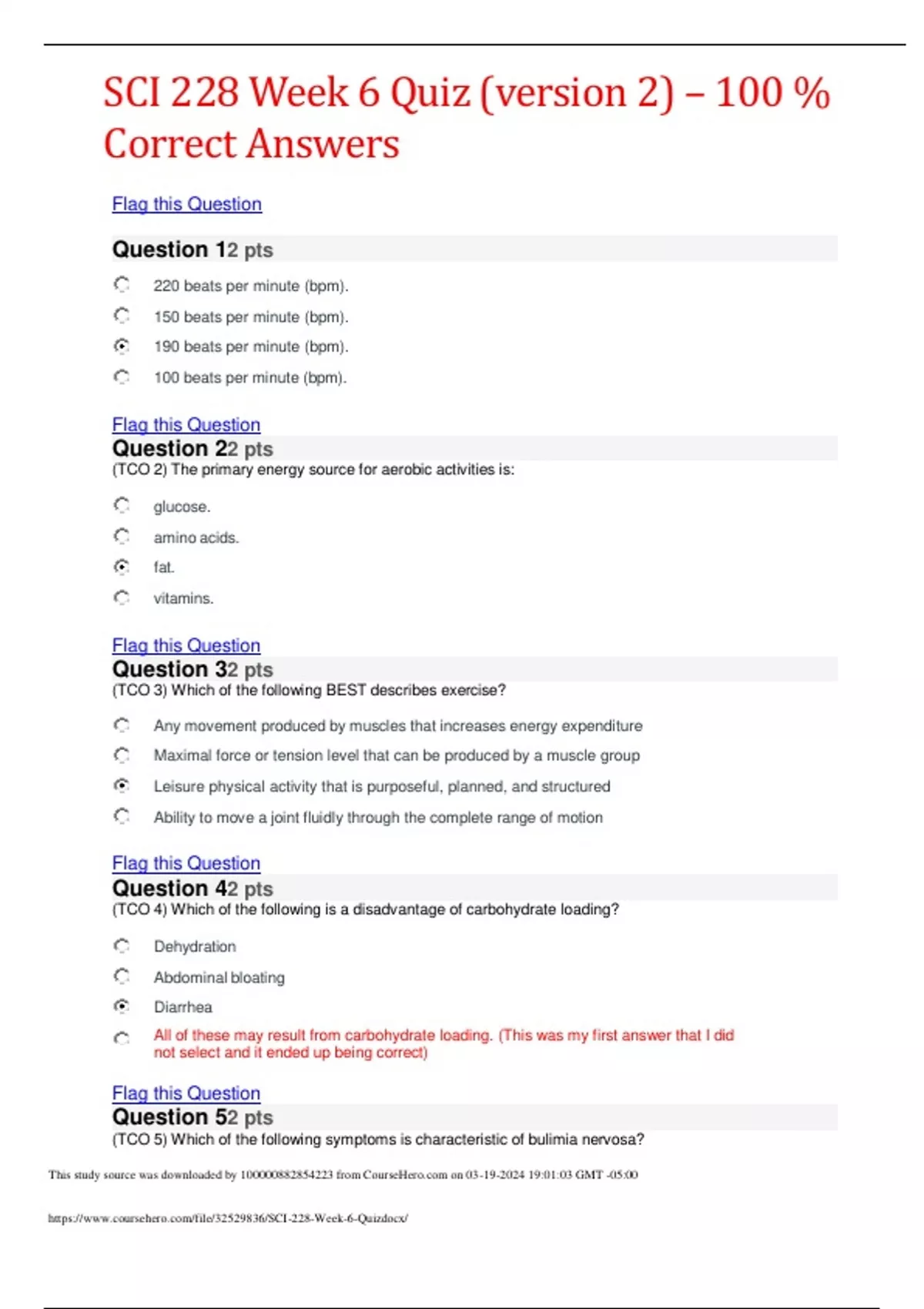 SCI 228 Week 6 Quiz (version 2) – 100 % Correct Answers

Flag this Question

Question 12 pts

220 beats per minute (bpm).

150 beats per minute (bpm).

190 beats per minute (bpm).

100 beats per minute (bpm).

Flag this Question

Question 22 pts

(TCO 2) The primary energy source for aerobic activities is:

glucose.

amino acids.

fat.

vitamins.

Flag this Question

Question 32 pts

(TCO 3) Which of the following BEST describes exercise?

Any movement produced by muscles that increases energy expenditure

Maximal force or tension level that can be produced by a muscle group

Leisure physical activity that is purposeful, planned, and structured

Ability to move a joint fluidly through the complete range of motion

Flag this Question

Question 42 pts

(TCO 4) Which of the following is a disadvantage of carbohydrate loading?

Dehydration

Abdominal bloating

Diarrhea

All of these may result from carbohydrate loading. (This was my first answer that I did not select and it ended up being correct)

Flag this Question

Question 52 pts

(TCO 5) Which of the following symptoms is characteristic of bulimia nervosa?

This study source was downloaded by 100000882854223 from CourseHero.com on 03-19-2024 19:01:03 GMT -05:00

https://www.coursehero.com/file/32529836/SCI-228-Week-6-Quizdocx/